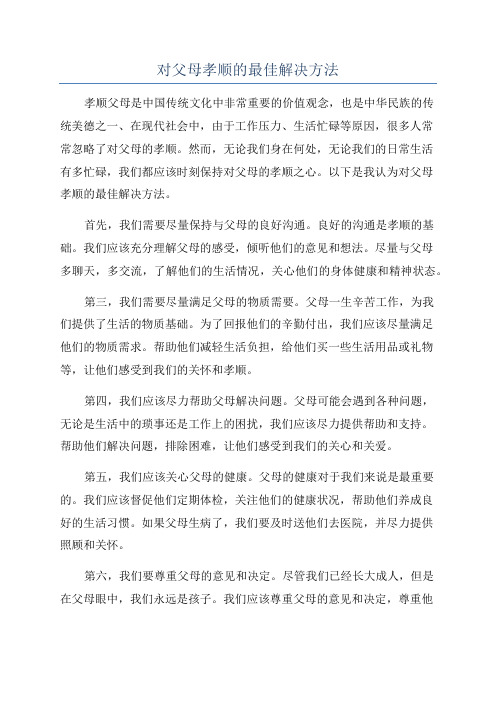 对父母孝顺的最佳解决方法

孝顺父母是中国传统文化中非常重要的价值观念，也是中华民族的传统美德之一、在现代社会中，由于工作压力、生活忙碌等原因，很多人常常忽略了对父母的孝顺。然而，无论我们身在何处，无论我们的日常生活有多忙碌，我们都应该时刻保持对父母的孝顺之心。以下是我认为对父母孝顺的最佳解决方法。

首先，我们需要尽量保持与父母的良好沟通。良好的沟通是孝顺的基础。我们应该充分理解父母的感受，倾听他们的意见和想法。尽量与父母多聊天，多交流，了解他们的生活情况，关心他们的身体健康和精神状态。

第三，我们需要尽量满足父母的物质需要。父母一生辛苦工作，为我们提供了生活的物质基础。为了回报他们的辛勤付出，我们应该尽量满足他们的物质需求。帮助他们减轻生活负担，给他们买一些生活用品或礼物等，让他们感受到我们的关怀和孝顺。

第四，我们应该尽力帮助父母解决问题。父母可能会遇到各种问题，无论是生活中的琐事还是工作上的困扰，我们应该尽力提供帮助和支持。帮助他们解决问题，排除困难，让他们感受到我们的关心和关爱。

第五，我们应该关心父母的健康。父母的健康对于我们来说是最重要的。我们应该督促他们定期体检，关注他们的健康状况，帮助他们养成良好的生活习惯。如果父母生病了，我们要及时送他们去医院，并尽力提供照顾和关怀。

第六，我们要尊重父母的意见和决定。尽管我们已经长大成人，但是在父母眼中，我们永远是孩子。我们应该尊重父母的意见和决定，尊重他